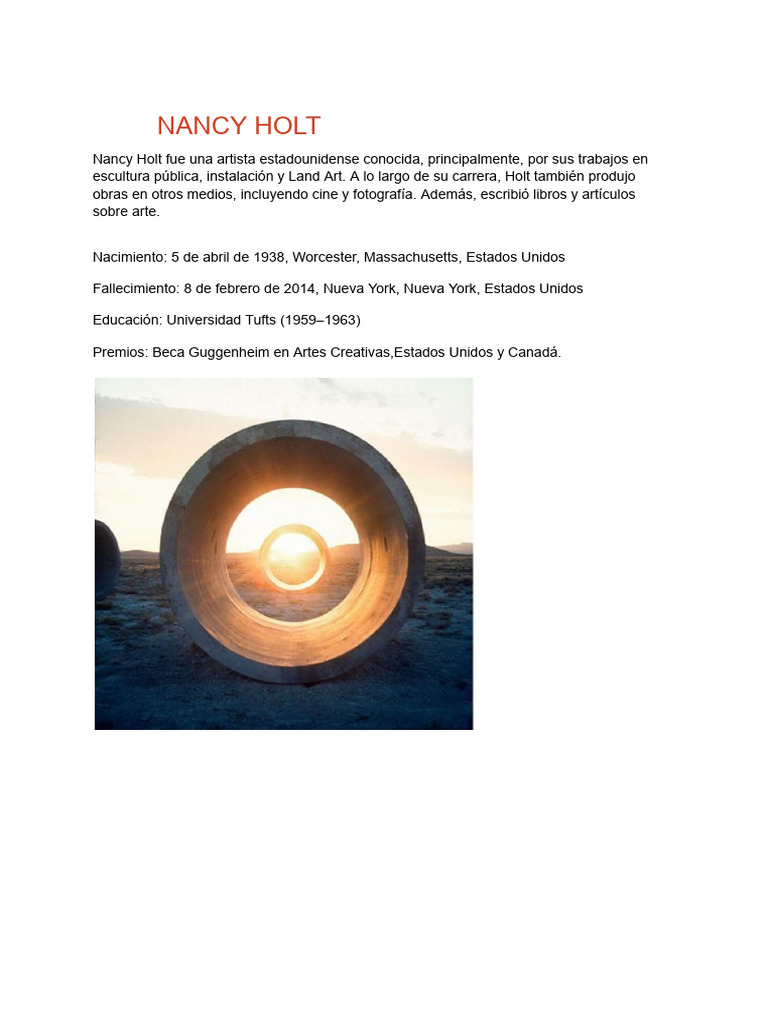 NANCY HOLT

Nancy Holt fue una artista estadounidense conocida, principalmente, por sus trabajos en escultura pública, instalación y Land Art. A lo largo de su carrera, Holt también produjo obras en otros medios, incluyendo cine y fotografía. Además, escribió libros y artículos sobre arte.

Nacimiento: 5 de abril de 1938, Worcester, Massachusetts, Estados Unidos

Fallecimiento: 8 de febrero de 2014, Nueva York, Nueva York, Estados Unidos

Educación: Universidad Tufts (1959–1963)

Premios: Beca Guggenheim en Artes Creativas,Estados Unidos y Canadá.